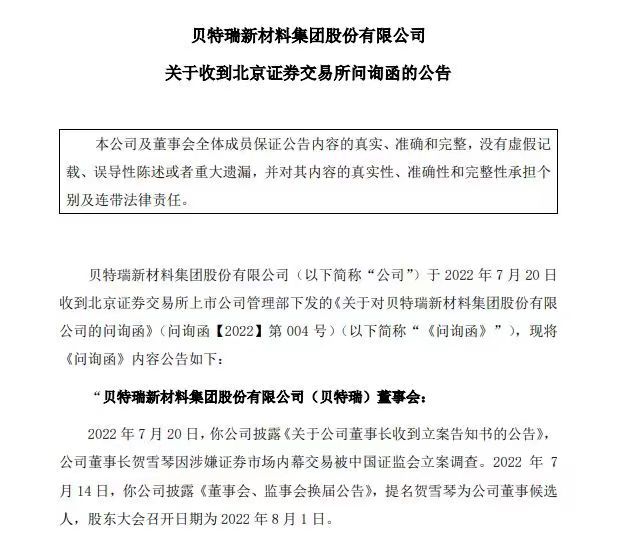 贝特瑞新材料集团股份有限公司

关于收到北京证券交易所问询函的公告

本公司及董事会全体成员保证公告内容的真实、准确和完整，没有虚假记载、误导性陈述或者重大遗漏，并对其内容的真实性、准确性和完整性承担个别及连带法律责任。

贝特瑞新材料集团股份有限公司（以下简称“公司”）于 2022 年 7 月 20 日收到北京证券交易所上市公司管理部下发的《关于对贝特瑞新材料集团股份有限公司的问询函》（问询函【2022】第 004 号）（以下简称“《问询函》”），现将《问询函》内容公告如下：

“贝特瑞新材料集团股份有限公司（贝特瑞）董事会：

2022 年 7 月 20 日，你公司披露《关于公司董事长收到立案告知书的公告》，公司董事长贺雪琴因涉嫌证券市场内幕交易被中国证监会立案调查。2022 年 7 月 14 日，你公司披露《董事会、监事会换届公告》，提名贺雪琴为公司董事候选人，股东大会召开日期为 2022 年 8 月 1 日。